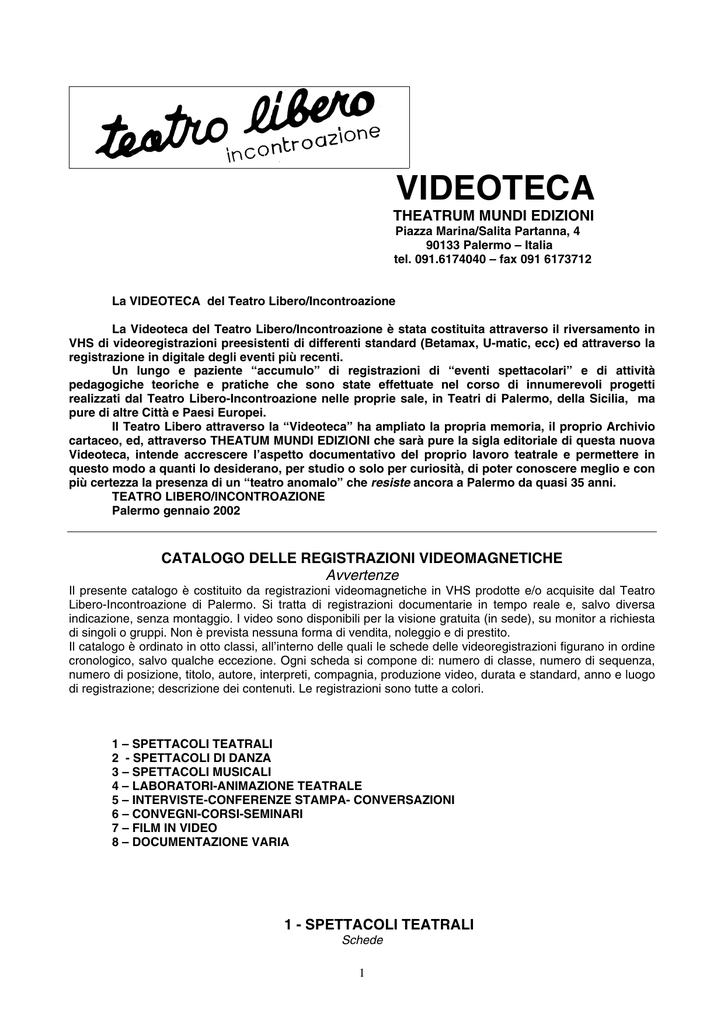 teatro libero
incontroazione

VIDEOTECA
THEATRUM MUNDI EDIZIONI
Piazza Marina/Salita Partanna, 4
90133 Palermo – Italia
tel. 091.6174040 – fax 091 6173712

La VIDEOTECA del Teatro Libero/Incontroazione

La Videoteca del Teatro Libero/Incontroazione è stata costituita attraverso il riversamento in VHS di videoregistrazioni preesistenti di differenti standard (Betamax, U-matic, ecc) ed attraverso la registrazione in digitale degli eventi più recenti.
Un lungo e paziente "accumulo" di registrazioni di "eventi spettacolari" e di attività pedagogiche teoriche e pratiche che sono state effettuate nel corso di innumerevoli progetti realizzati dal Teatro Libero-Incontroazione nelle proprie sale, in Teatri di Palermo, della Sicilia, ma pure di altre Città e Paesi Europei.
Il Teatro Libero attraverso la "Videoteca" ha ampliato la propria memoria, il proprio Archivio cartaceo, ed, attraverso THEATUM MUNDI EDIZIONI che sarà pure la sigla editoriale di questa nuova Videoteca, intende accrescere l'aspetto documentativo del proprio lavoro teatrale e permettere in questo modo a quanti lo desiderano, per studio o solo per curiosità, di poter conoscere meglio e con più certezza la presenza di un "teatro anomalo" che resiste ancora a Palermo da quasi 35 anni.
TEATRO LIBERO/INCONTROAZIONE
Palermo gennaio 2002

CATALOGO DELLE REGISTRAZIONI VIDEOMAGNETICHE
Avvertenze
Il presente catalogo è costituito da registrazioni videomagnetiche in VHS prodotte e/o acquisite dal Teatro Libero-Incontroazione di Palermo. Si tratta di registrazioni documentarie in tempo reale e, salvo diversa indicazione, senza montaggio. I video sono disponibili per la visione gratuita (in sede), su monitor a richiesta di singoli o gruppi. Non è prevista nessuna forma di vendita, noleggio e di prestito.
Il catalogo è ordinato in otto classi, all'interno delle quali le schede delle videoregistrazioni figurano in ordine cronologico, salvo qualche eccezione. Ogni scheda si compone di: numero di classe, numero di sequenza, numero di posizione, titolo, autore, interpreti, compagnia, produzione video, durata e standard, anno e luogo di registrazione; descrizione dei contenuti. Le registrazioni sono tutte a colori.

1 – SPETTACOLI TEATRALI
2 - SPETTACOLI DI DANZA
3 – SPETTACOLI MUSICALI
4 – LABORATORI-ANIMAZIONE TEATRALE
5 – INTERVISTE-CONFERENZE STAMPA- CONVERSAZIONI
6 – CONVEGNI-CORSI-SEMINARI
7 – FILM IN VIDEO
8 – DOCUMENTAZIONE VARIA

1 - SPETTACOLI TEATRALI
Schede

1